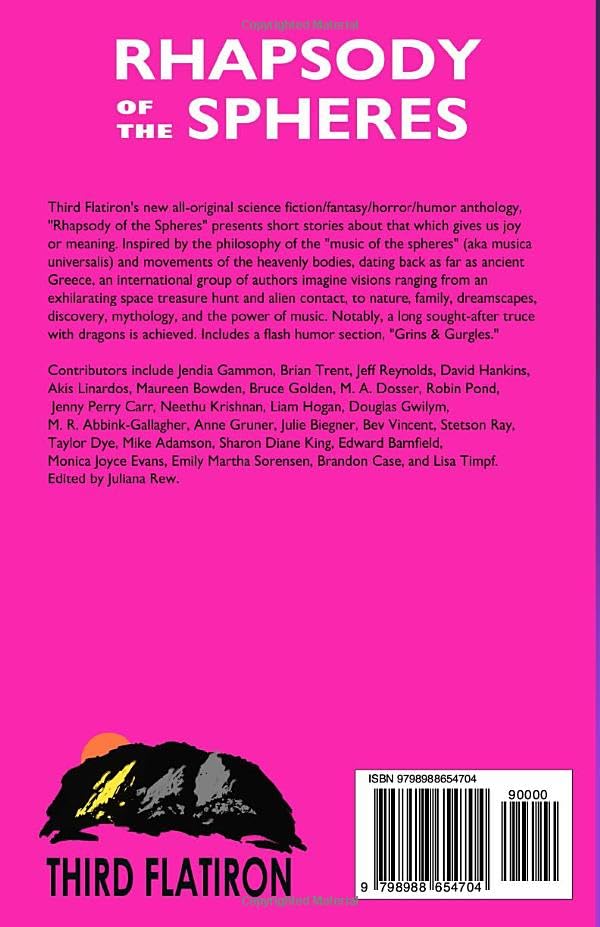 RHAPSODY
OF THE SPHERES

Third Flatiron's new all-original science fiction/fantasy/horror/humor anthology, "Rhapsody of the Spheres" presents short stories about that which gives us joy or meaning. Inspired by the philosophy of the "music of the spheres" (aka musica universalis) and movements of the heavenly bodies, dating back as far as ancient Greece, an international group of authors imagine visions ranging from an exhilarating space treasure hunt and alien contact, to nature, family, dreamscapes, discovery, mythology, and the power of music. Notably, a long sought-after truce with dragons is achieved. Includes a flash humor section, "Grins & Gurgles."

Contributors include Jendia Gammon, Brian Trent, Jeff Reynolds, David Hankins, Akis Linardos, Maureen Bowden, Bruce Golden, M. A. Dosser, Robin Pond, Jenny Perry Carr, Neethu Krishnan, Liam Hogan, Douglas Gwilym, M. R. Abbink-Gallagher, Anne Gruner, Julie Biegner, Bev Vincent, Stetson Ray, Taylor Dye, Mike Adamson, Sharon Diane King, Edward Barnfield, Monica Joyce Evans, Emily Martha Sorensen, Brandon Case, and Lisa Timpf. Edited by Juliana Rew.

THIRD FLATIRON

ISBN 9798988654704
90000
9 798988 654704

Copyrighted Material